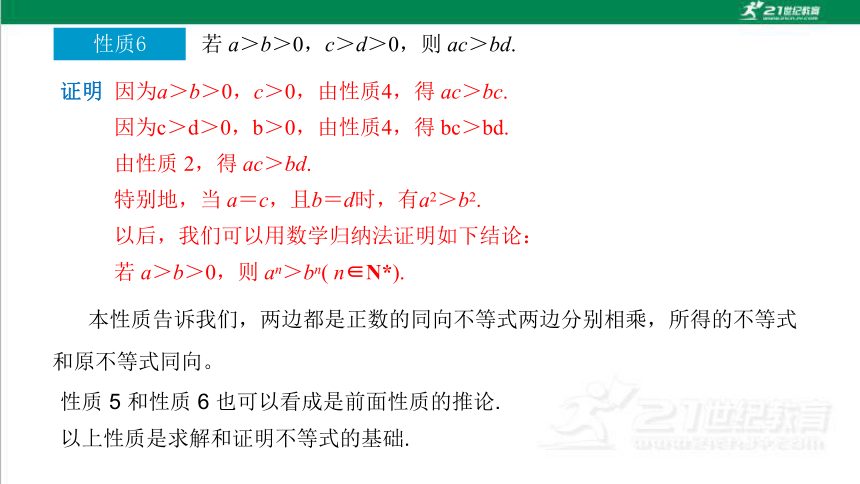 21世纪教育

性质6　若 $a>b>0$，$c>d>0$，则 $ac>bd$.

证明　因为$a>b>0$，$c>0$，由性质4，得 $ac>bc$.
因为$c>d>0$，$b>0$，由性质4，得 $bc>bd$.
由性质 2，得 $ac>bd$.
特别地，当 $a=c$，且$b=d$时，有$a^2>b^2$.
以后，我们可以用数学归纳法证明如下结论：
若 $a>b>0$，则 $a^n>b^n$( $n\in \mathbf{N}^*$).

本性质告诉我们，两边都是正数的同向不等式两边分别相乘，所得的不等式和原不等式同向。

性质 5 和性质 6 也可以看成是前面性质的推论.
以上性质是求解和证明不等式的基础.

21世纪教育